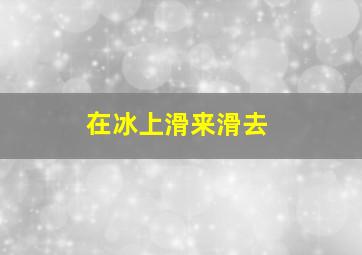 在冰上滑来滑去